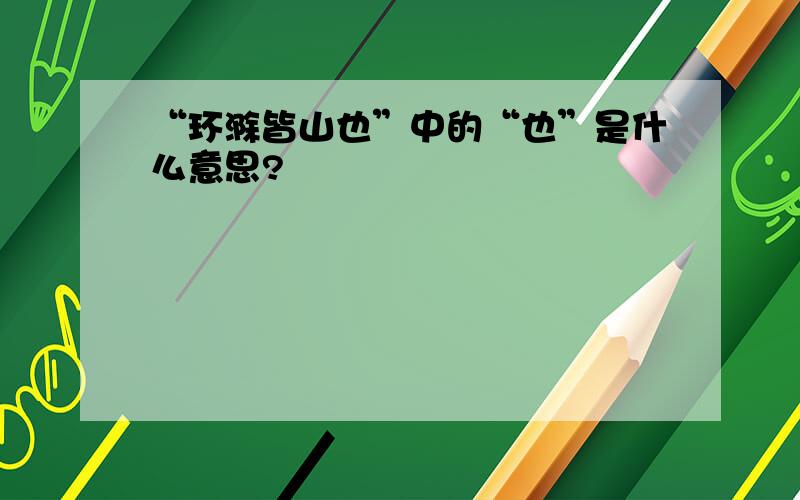 “环滁皆山也”中的“也”是什么意思?